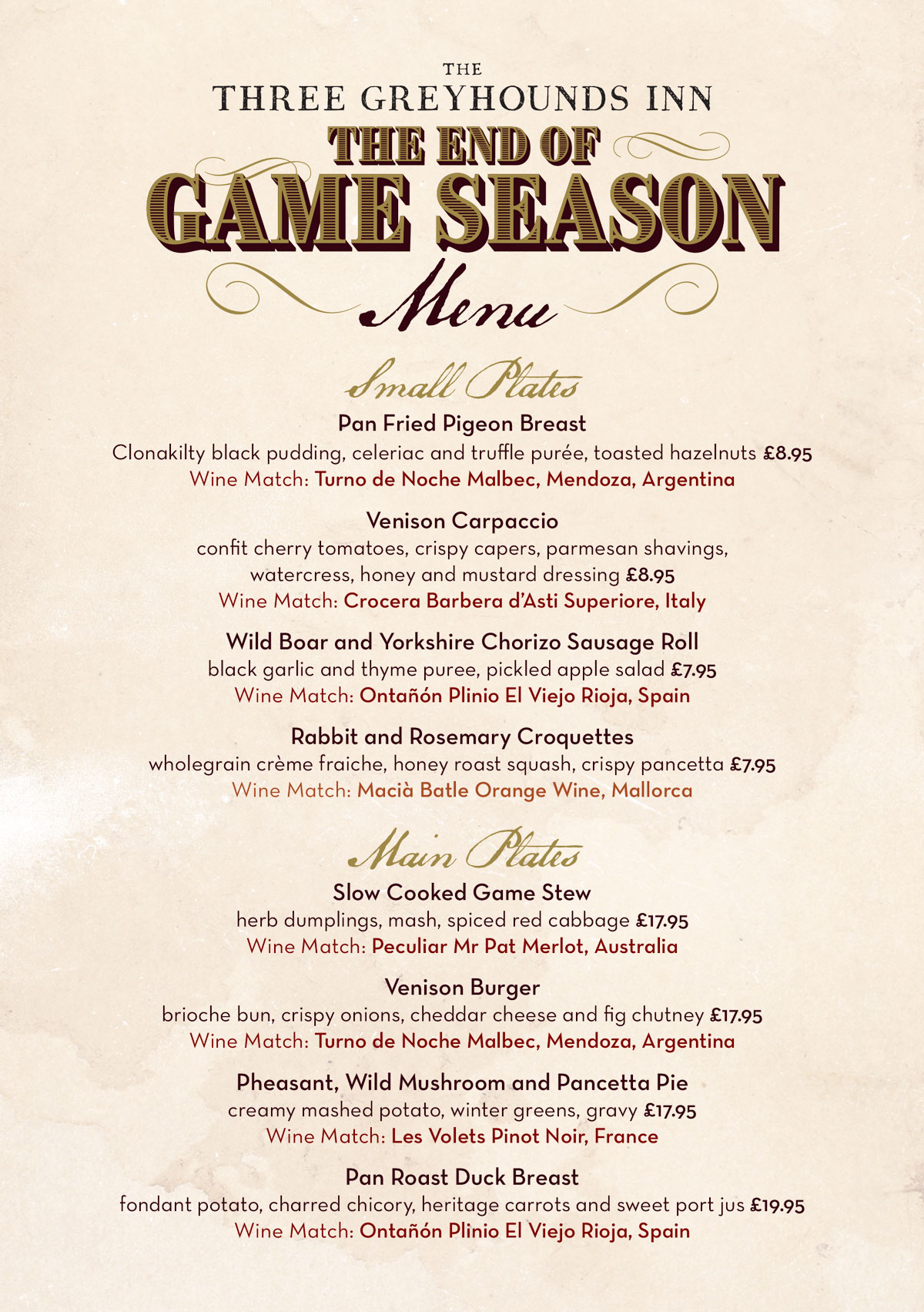 THE
THREE GREYHOUNDS INN
THE END OF
GAME SEASON
Menu

Small Plates

Pan Fried Pigeon Breast
Clonakilty black pudding, celeriac and truffle purée, toasted hazelnuts £8.95
Wine Match: Turno de Noche Malbec, Mendoza, Argentina

Venison Carpaccio
confit cherry tomatoes, crispy capers, parmesan shavings, watercress, honey and mustard dressing £8.95
Wine Match: Crocera Barbera d'Asti Superiore, Italy

Wild Boar and Yorkshire Chorizo Sausage Roll
black garlic and thyme puree, pickled apple salad £7.95
Wine Match: Ontañón Plinio El Viejo Rioja, Spain

Rabbit and Rosemary Croquettes
wholegrain crème fraiche, honey roast squash, crispy pancetta £7.95
Wine Match: Macià Batle Orange Wine, Mallorca

Main Plates

Slow Cooked Game Stew
herb dumplings, mash, spiced red cabbage £17.95
Wine Match: Peculiar Mr Pat Merlot, Australia

Venison Burger
brioche bun, crispy onions, cheddar cheese and fig chutney £17.95
Wine Match: Turno de Noche Malbec, Mendoza, Argentina

Pheasant, Wild Mushroom and Pancetta Pie
creamy mashed potato, winter greens, gravy £17.95
Wine Match: Les Volets Pinot Noir, France

Pan Roast Duck Breast
fondant potato, charred chicory, heritage carrots and sweet port jus £19.95
Wine Match: Ontañón Plinio El Viejo Rioja, Spain